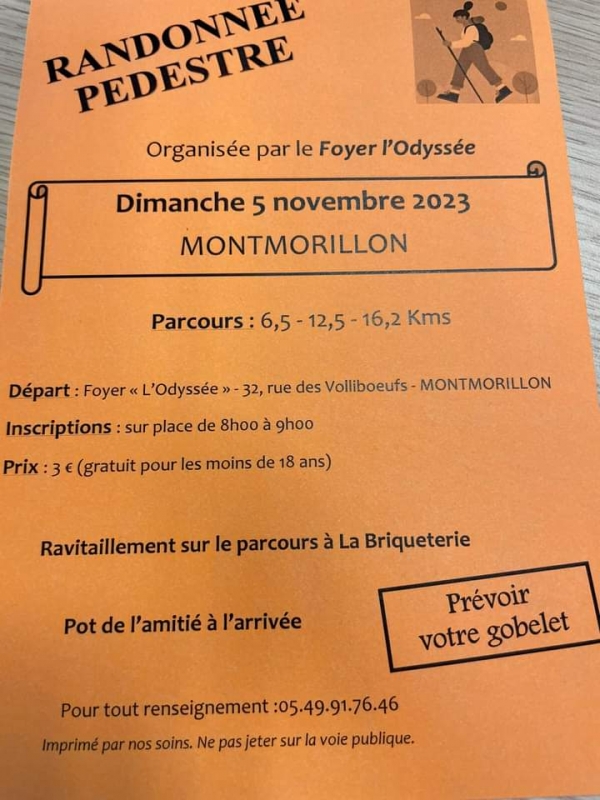 RANDONNEE PEDESTRE

Organisée par le Foyer l'Odyssée

Dimanche 5 novembre 2023
MONTMORILLON

Parcours : 6,5 - 12,5 - 16,2 Kms

Départ : Foyer « L'Odyssée » - 32, rue des Volliboeufs - MONTMORILLON

Inscriptions : sur place de 8h00 à 9h00

Prix : 3 € (gratuit pour les moins de 18 ans)

Ravitaillement sur le parcours à La Briqueterie

Pot de l'amitié à l'arrivée

Prévoir votre gobelet

Pour tout renseignement :05.49.91.76.46

Imprimé par nos soins. Ne pas jeter sur la voie publique.